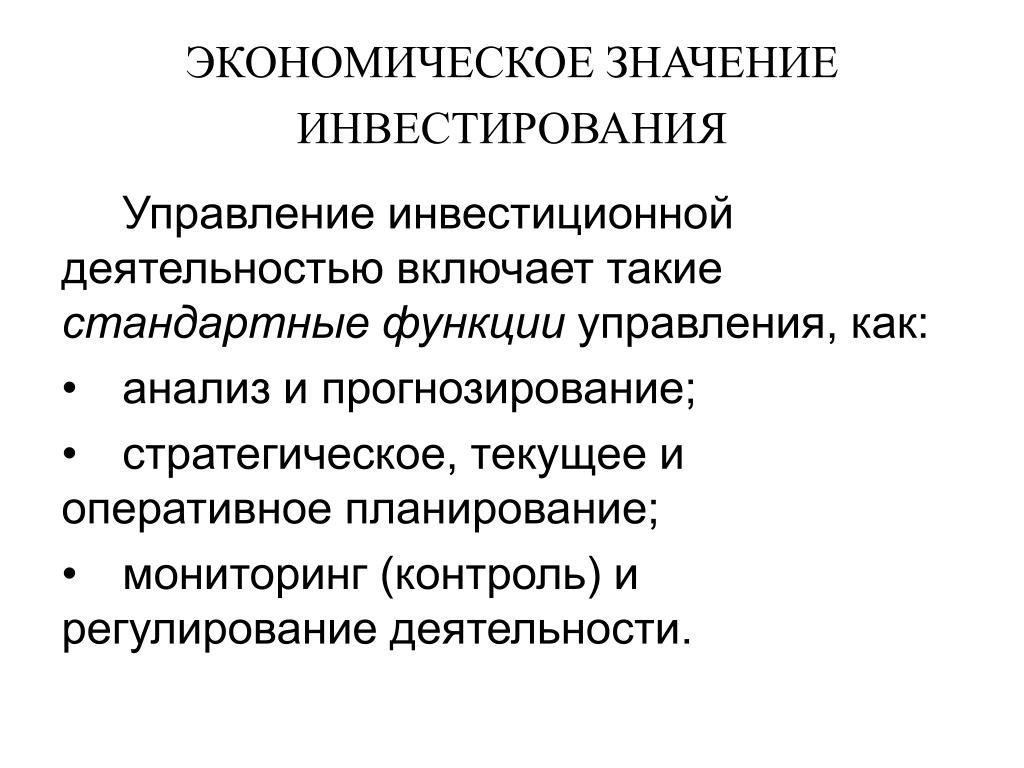 ЭКОНОМИЧЕСКОЕ ЗНАЧЕНИЕ ИНВЕСТИРОВАНИЯ

Управление инвестиционной деятельностью включает такие стандартные функции управления, как:

• анализ и прогнозирование;

• стратегическое, текущее и оперативное планирование;

• мониторинг (контроль) и регулирование деятельности.